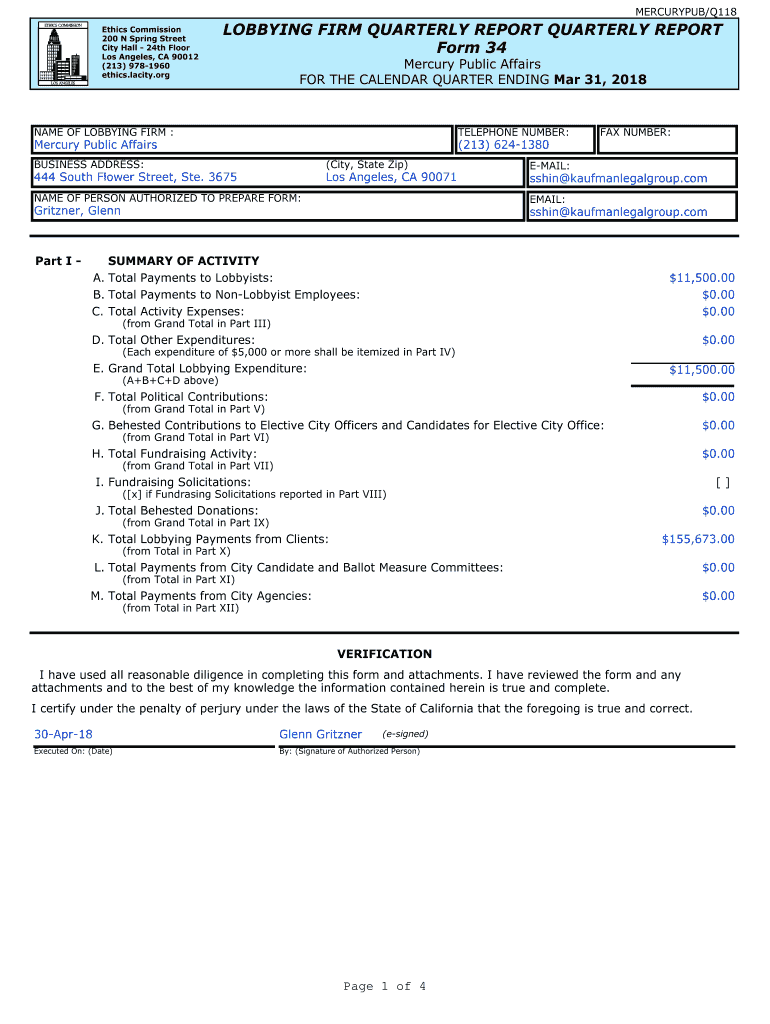 MERCURYPUB/Q118

ETHICS COMMISSION

Ethics Commission
200 N Spring Street
City Hall - 24th Floor
Los Angeles, CA 90012
(213) 978-1960
ethics.lacity.org

LOBBYING FIRM QUARTERLY REPORT QUARTERLY REPORT
Form 34
Mercury Public Affairs
FOR THE CALENDAR QUARTER ENDING Mar 31, 2018

NAME OF LOBBYING FIRM :
Mercury Public Affairs
TELEPHONE NUMBER:
(213) 624-1380
FAX NUMBER:

BUSINESS ADDRESS:
444 South Flower Street, Ste. 3675
(City, State Zip)
Los Angeles, CA 90071
E-MAIL:
sshin@kaufmanlegalgroup.com

NAME OF PERSON AUTHORIZED TO PREPARE FORM:
Gritzner, Glenn
EMAIL:
sshin@kaufmanlegalgroup.com

Part I - SUMMARY OF ACTIVITY

A. Total Payments to Lobbyists: $11,500.00
B. Total Payments to Non-Lobbyist Employees: $0.00
C. Total Activity Expenses: $0.00
(from Grand Total in Part III)
D. Total Other Expenditures: $0.00
(Each expenditure of $5,000 or more shall be itemized in Part IV)
E. Grand Total Lobbying Expenditure: $11,500.00
(A+B+C+D above)
F. Total Political Contributions: $0.00
(from Grand Total in Part V)
G. Behested Contributions to Elective City Officers and Candidates for Elective City Office: $0.00
(from Grand Total in Part VI)
H. Total Fundraising Activity: $0.00
(from Grand Total in Part VII)
I. Fundraising Solicitations: [ ]
([x] if Fundrasing Solicitations reported in Part VIII)
J. Total Behested Donations: $0.00
(from Grand Total in Part IX)
K. Total Lobbying Payments from Clients: $155,673.00
(from Total in Part X)
L. Total Payments from City Candidate and Ballot Measure Committees: $0.00
(from Total in Part XI)
M. Total Payments from City Agencies: $0.00
(from Total in Part XII)

VERIFICATION

I have used all reasonable diligence in completing this form and attachments. I have reviewed the form and any attachments and to the best of my knowledge the information contained herein is true and complete.

I certify under the penalty of perjury under the laws of the State of California that the foregoing is true and correct.

30-Apr-18
Executed On: (Date)

Glenn Gritzner (e-signed)
By: (Signature of Authorized Person)

Page 1 of 4